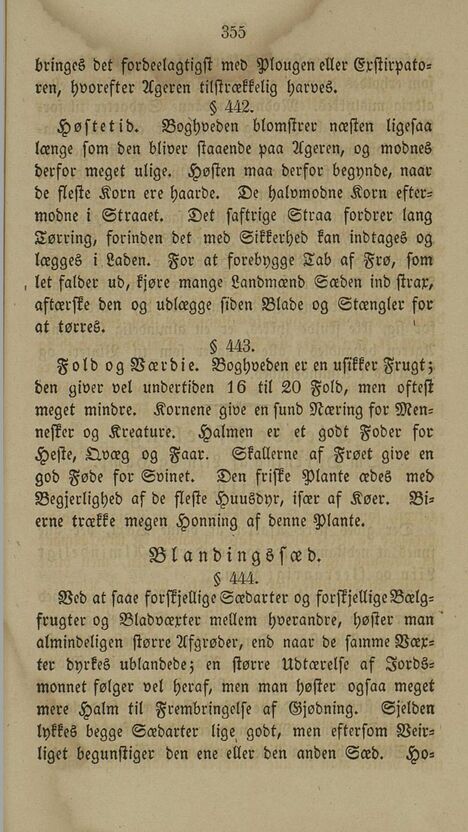 355

bringes det fordeelagtigst med Plougen eller Exstirpatoren, hvorefter Ageren tilstrækkelig harves.

§ 442.

Høstetid. Boghveden blomstrer næsten ligesaa længe som den bliver staaende paa Ageren, og modnes derfor meget ulige. Høsten maa derfor begynde, naar de fleste Korn ere haarde. De halvmodne Korn eftermodne i Straaet. Det saftrige Straa fordrer lang Tørring, forinden det med Sikkerhed kan indtages og lægges i Laden. For at forebygge Tab af Frø, som let falder ud, kjøre mange Landmænd Sæden ind strax, aftærske den og udlægge siden Blade og Stængler for at tørres.

§ 443.

Fold og Værdie. Boghveden er en usikker Frugt; den giver vel undertiden 16 til 20 Fold, men oftest meget mindre. Kornene give en sund Næring for Mennesker og Kreature. Halmen er et godt Foder for Heste, Qvæg og Faar. Skallerne af Frøet give en god Føde for Svinet. Den friske Plante ædes med Begjerlighed af de fleste Huusdyr, især af Køer. Bierne trække megen Honning af denne Plante.

Blandingssæd.

§ 444.

Ved at saae forskjellige Sædarter og forskjellige Bælgfrugter og Bladvæxter mellem hverandre, høster man almindeligen større Afgrøder, end naar de samme Væxter dyrkes ublandede; en større Udtærelse af Jordsmonnet følger vel heraf, men man høster ogsaa meget mere Halm til Frembringelse af Gjødning. Sjelden lykkes begge Sædarter lige godt, men eftersom Veirliget begunstiger den ene eller den anden Sæd. Ho-